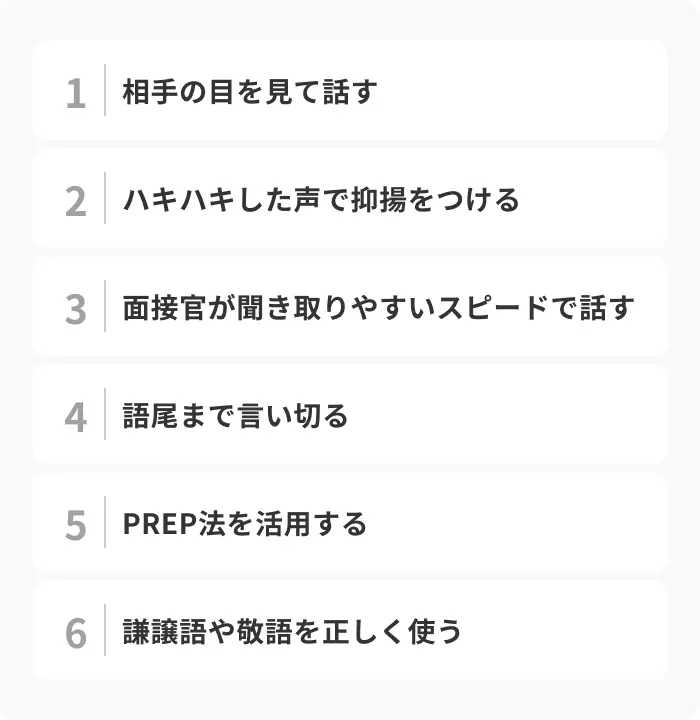 1 相手の目を見て話す

2 ハキハキした声で抑揚をつける

3 面接官が聞き取りやすいスピードで話す

4 語尾まで言い切る

5 PREP法を活用する

6 謙譲語や敬語を正しく使う